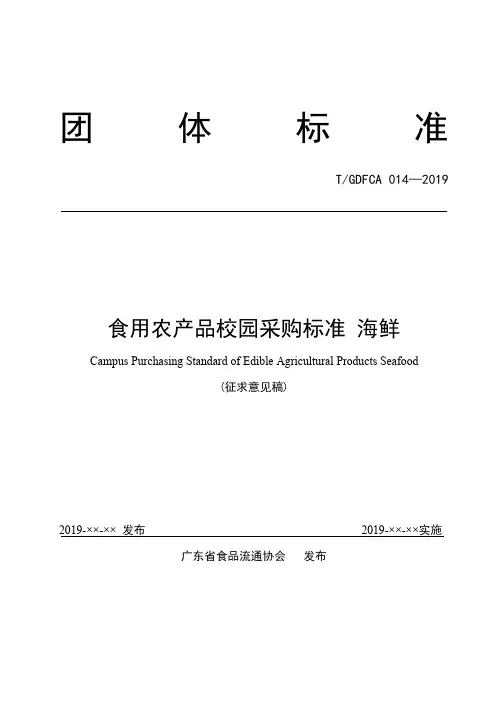 团 体 标 准

T/GDFCA 014—2019

食用农产品校园采购标准 海鲜

Campus Purchasing Standard of Edible Agricultural Products Seafood

(征求意见稿)

2019-××-×× 发布

2019-××-××实施

广东省食品流通协会 发布